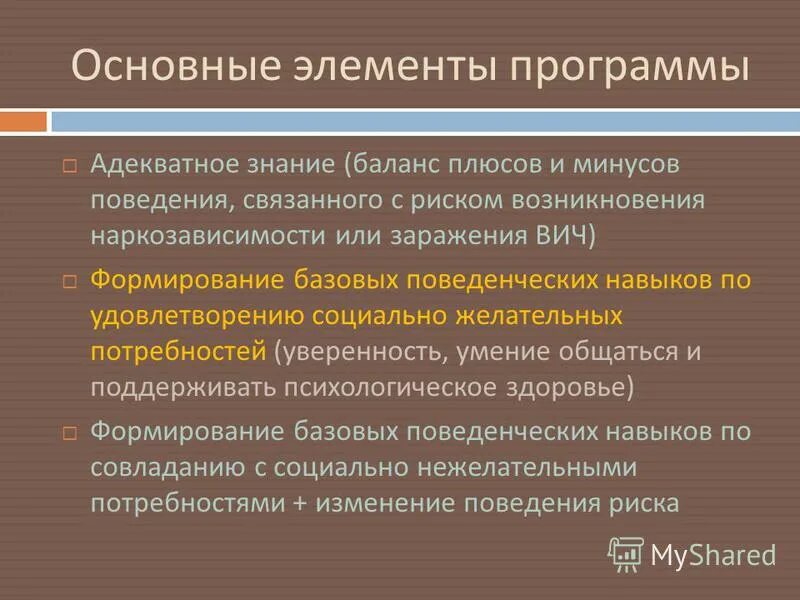 Основные элементы программы

□ Адекватное знание (баланс плюсов и минусов поведения, связанного с риском возникновения наркозависимости или заражения ВИЧ)

□ Формирование базовых поведенческих навыков по удовлетворению социально желательных потребностей (уверенность, умение общаться и поддерживать психологическое здоровье)

□ Формирование базовых поведенческих навыков по совладанию с социально нежелательными потребностями + изменение поведения риска

MyShared